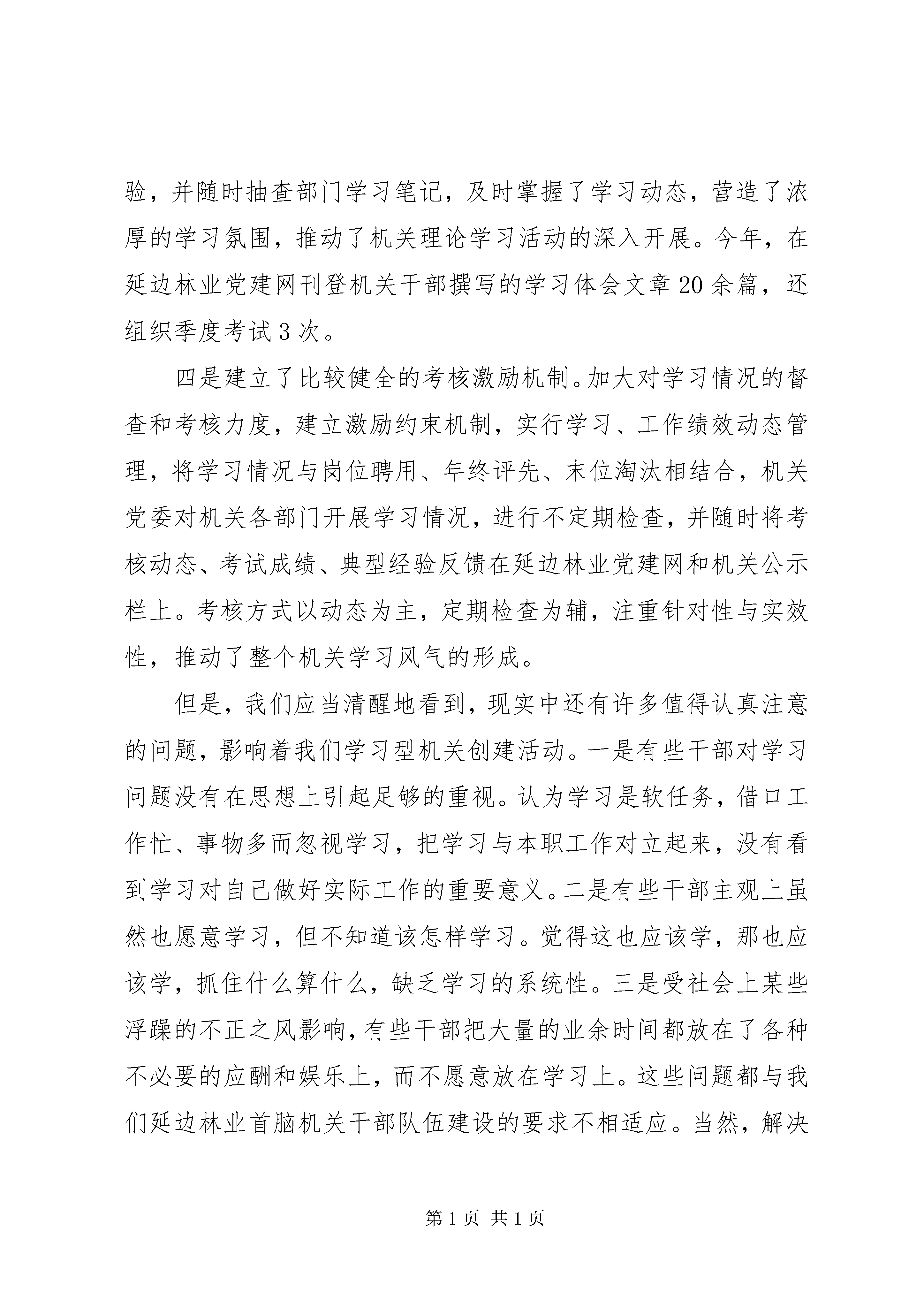 验，并随时抽查部门学习笔记，及时掌握了学习动态，营造了浓厚的学习氛围，推动了机关理论学习活动的深入开展。今年，在延边林业党建网刊登机关干部撰写的学习体会文章20余篇，还组织季度考试3次。

四是建立了比较健全的考核激励机制。加大对学习情况的督查和考核力度，建立激励约束机制，实行学习、工作绩效动态管理，将学习情况与岗位聘用、年终评先、末位淘汰相结合，机关党委对机关各部门开展学习情况，进行不定期检查，并随时将考核动态、考试成绩、典型经验反馈在延边林业党建网和机关公示栏上。考核方式以动态为主，定期检查为辅，注重针对性与实效性，推动了整个机关学习风气的形成。

但是，我们应当清醒地看到，现实中还有许多值得认真注意的问题，影响着我们学习型机关创建活动。一是有些干部对学习问题没有在思想上引起足够的重视。认为学习是软任务，借口工作忙、事物多而忽视学习，把学习与本职工作对立起来，没有看到学习对自己做好实际工作的重要意义。二是有些干部主观上虽然也愿意学习，但不知道该怎样学习。觉得这也应该学，那也应该学，抓住什么算什么，缺乏学习的系统性。三是受社会上某些浮躁的不正之风影响，有些干部把大量的业余时间都放在了各种不必要的应酬和娱乐上，而不愿意放在学习上。这些问题都与我们延边林业首脑机关干部队伍建设的要求不相适应。当然，解决

第1页 共1页